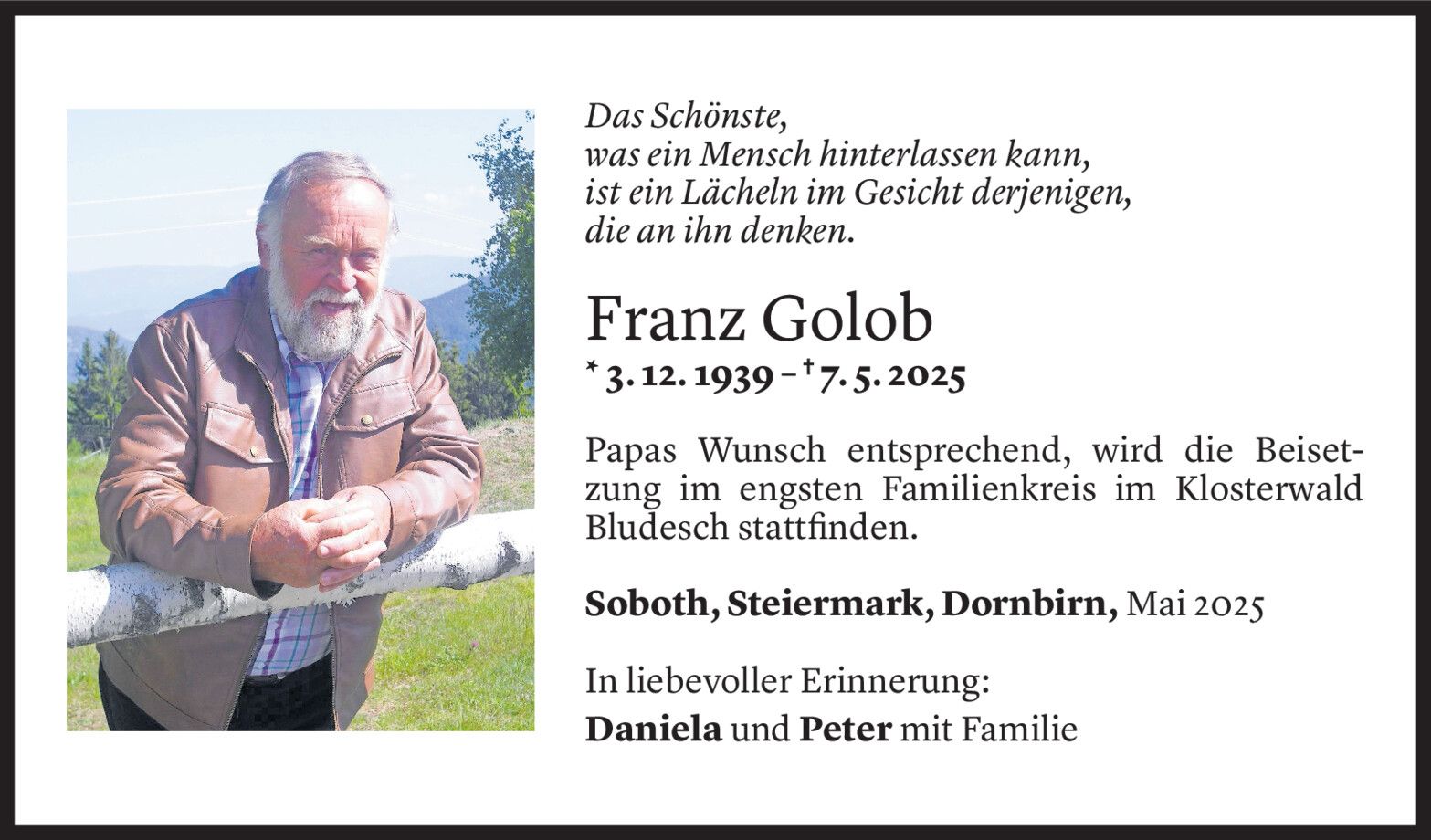 Das Schönste,
was ein Mensch hinterlassen kann,
ist ein Lächeln im Gesicht derjenigen,
die an ihn denken.

Franz Golob

* 3. 12. 1939 – † 7. 5. 2025

Papas Wunsch entsprechend, wird die Beisetzung im engsten Familienkreis im Klosterwald Bludesch stattfinden.

Soboth, Steiermark, Dornbirn, Mai 2025

In liebevoller Erinnerung:
Daniela und Peter mit Familie